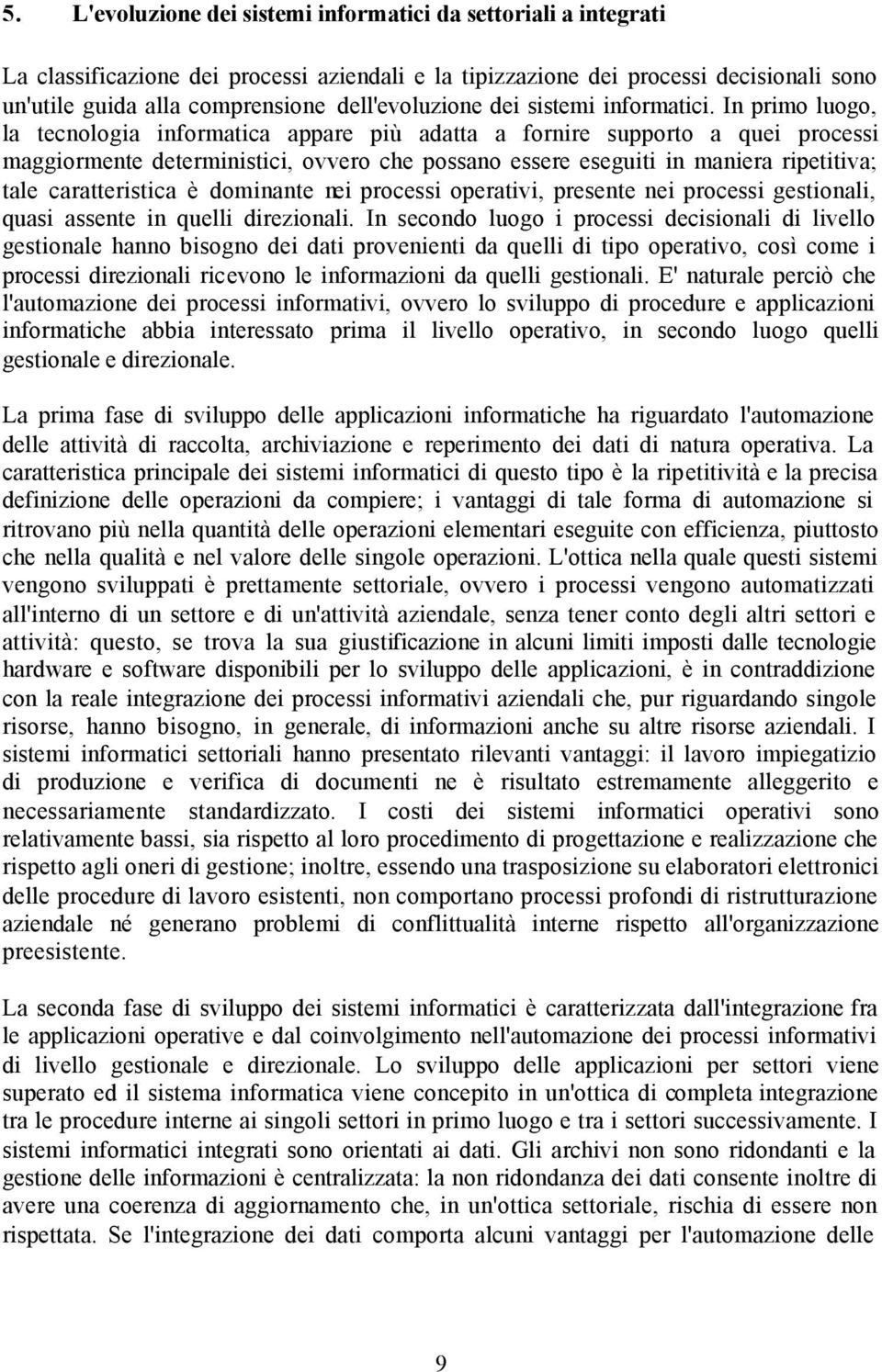 5. L'evoluzione dei sistemi informatici da settoriali a integrati

La classificazione dei processi aziendali e la tipizzazione dei processi decisionali sono un'utile guida alla comprensione dell'evoluzione dei sistemi informatici. In primo luogo, la tecnologia informatica appare più adatta a fornire supporto a quei processi maggiormente deterministici, ovvero che possano essere eseguiti in maniera ripetitiva; tale caratteristica è dominante nei processi operativi, presente nei processi gestionali, quasi assente in quelli direzionali. In secondo luogo i processi decisionali di livello gestionale hanno bisogno dei dati provenienti da quelli di tipo operativo, così come i processi direzionali ricevono le informazioni da quelli gestionali. E' naturale perciò che l'automazione dei processi informativi, ovvero lo sviluppo di procedure e applicazioni informatiche abbia interessato prima il livello operativo, in secondo luogo quelli gestionale e direzionale.

La prima fase di sviluppo delle applicazioni informatiche ha riguardato l'automazione delle attività di raccolta, archiviazione e reperimento dei dati di natura operativa. La caratteristica principale dei sistemi informatici di questo tipo è la ripetitività e la precisa definizione delle operazioni da compiere; i vantaggi di tale forma di automazione si ritrovano più nella quantità delle operazioni elementari eseguite con efficienza, piuttosto che nella qualità e nel valore delle singole operazioni. L'ottica nella quale questi sistemi vengono sviluppati è prettamente settoriale, ovvero i processi vengono automatizzati all'interno di un settore e di un'attività aziendale, senza tener conto degli altri settori e attività: questo, se trova la sua giustificazione in alcuni limiti imposti dalle tecnologie hardware e software disponibili per lo sviluppo delle applicazioni, è in contraddizione con la reale integrazione dei processi informativi aziendali che, pur riguardando singole risorse, hanno bisogno, in generale, di informazioni anche su altre risorse aziendali. I sistemi informatici settoriali hanno presentato rilevanti vantaggi: il lavoro impiegatizio di produzione e verifica di documenti ne è risultato estremamente alleggerito e necessariamente standardizzato. I costi dei sistemi informatici operativi sono relativamente bassi, sia rispetto al loro procedimento di progettazione e realizzazione che rispetto agli oneri di gestione; inoltre, essendo una trasposizione su elaboratori elettronici delle procedure di lavoro esistenti, non comportano processi profondi di ristrutturazione aziendale né generano problemi di conflittualità interne rispetto all'organizzazione preesistente.

La seconda fase di sviluppo dei sistemi informatici è caratterizzata dall'integrazione fra le applicazioni operative e dal coinvolgimento nell'automazione dei processi informativi di livello gestionale e direzionale. Lo sviluppo delle applicazioni per settori viene superato ed il sistema informatica viene concepito in un'ottica di completa integrazione tra le procedure interne ai singoli settori in primo luogo e tra i settori successivamente. I sistemi informatici integrati sono orientati ai dati. Gli archivi non sono ridondanti e la gestione delle informazioni è centralizzata: la non ridondanza dei dati consente inoltre di avere una coerenza di aggiornamento che, in un'ottica settoriale, rischia di essere non rispettata. Se l'integrazione dei dati comporta alcuni vantaggi per l'automazione delle

9